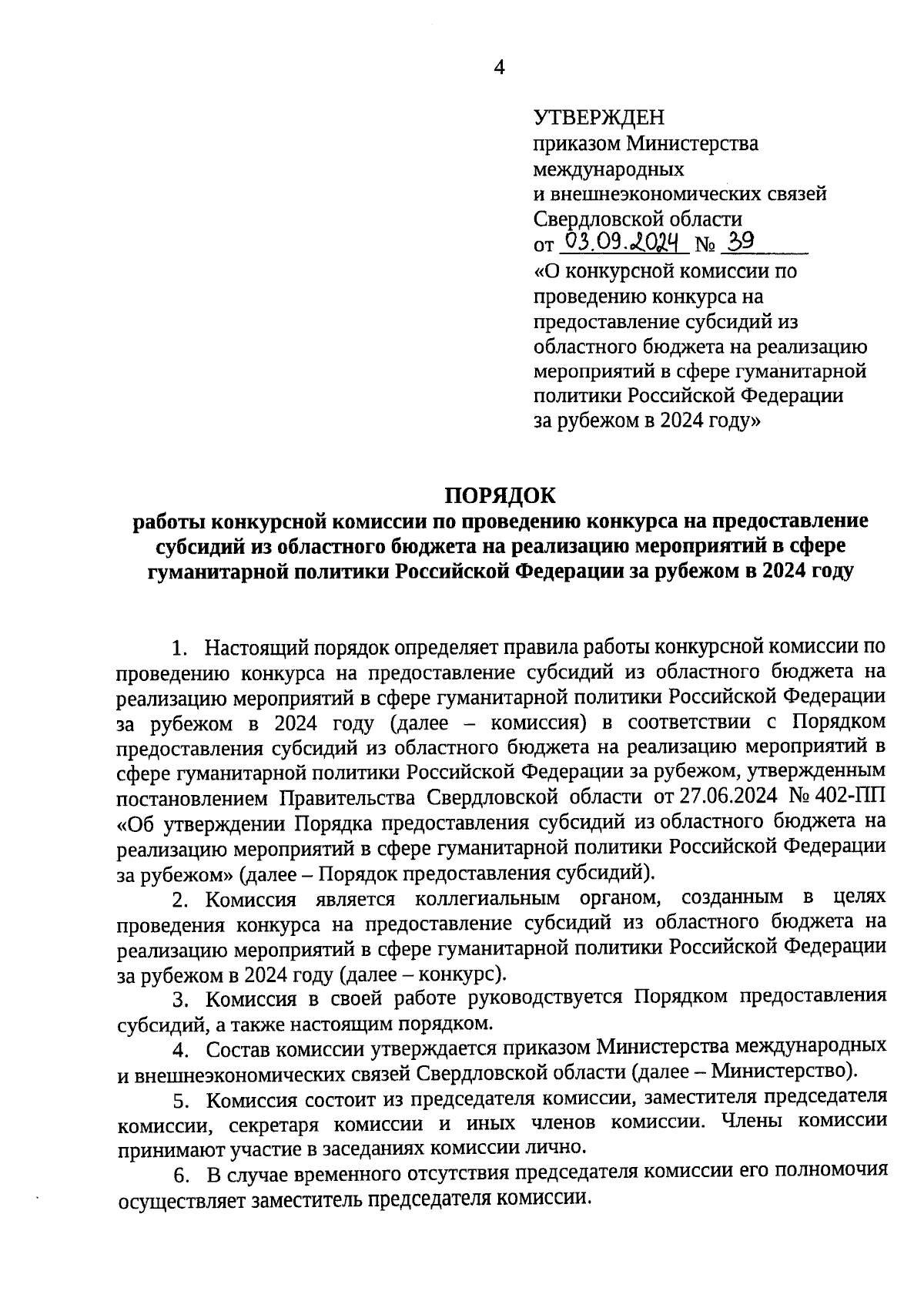 4

УТВЕРЖДЕН
приказом Министерства международных и внешнеэкономических связей Свердловской области
от 03.09.2024 № 39
«О конкурсной комиссии по проведению конкурса на предоставление субсидий из областного бюджета на реализацию мероприятий в сфере гуманитарной политики Российской Федерации за рубежом в 2024 году»

ПОРЯДОК
работы конкурсной комиссии по проведению конкурса на предоставление субсидий из областного бюджета на реализацию мероприятий в сфере гуманитарной политики Российской Федерации за рубежом в 2024 году

1. Настоящий порядок определяет правила работы конкурсной комиссии по проведению конкурса на предоставление субсидий из областного бюджета на реализацию мероприятий в сфере гуманитарной политики Российской Федерации за рубежом в 2024 году (далее – комиссия) в соответствии с Порядком предоставления субсидий из областного бюджета на реализацию мероприятий в сфере гуманитарной политики Российской Федерации за рубежом, утвержденным постановлением Правительства Свердловской области от 27.06.2024 № 402-ПП «Об утверждении Порядка предоставления субсидий из областного бюджета на реализацию мероприятий в сфере гуманитарной политики Российской Федерации за рубежом» (далее – Порядок предоставления субсидий).

2. Комиссия является коллегиальным органом, созданным в целях проведения конкурса на предоставление субсидий из областного бюджета на реализацию мероприятий в сфере гуманитарной политики Российской Федерации за рубежом в 2024 году (далее – конкурс).

3. Комиссия в своей работе руководствуется Порядком предоставления субсидий, а также настоящим порядком.

4. Состав комиссии утверждается приказом Министерства международных и внешнеэкономических связей Свердловской области (далее – Министерство).

5. Комиссия состоит из председателя комиссии, заместителя председателя комиссии, секретаря комиссии и иных членов комиссии. Члены комиссии принимают участие в заседаниях комиссии лично.

6. В случае временного отсутствия председателя комиссии его полномочия осуществляет заместитель председателя комиссии.